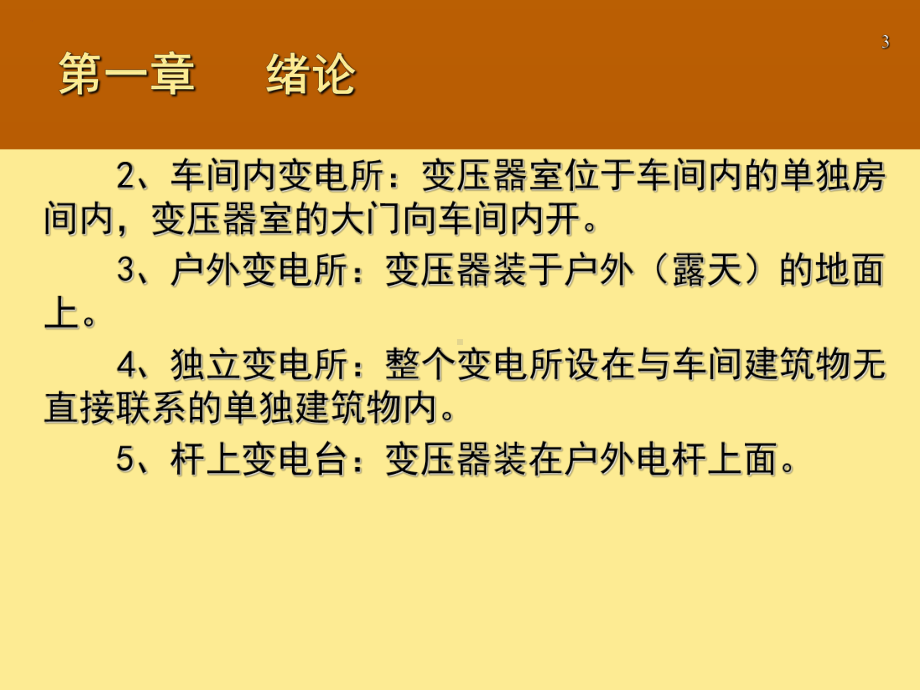 3

第一章　　绪论

2、车间内变电所：变压器室位于车间内的单独房间内，变压器室的大门向车间内开。

3、户外变电所：变压器装于户外（露天）的地面上。

4、独立变电所：整个变电所设在与车间建筑物无直接联系的单独建筑物内。

5、杆上变电台：变压器装在户外电杆上面。